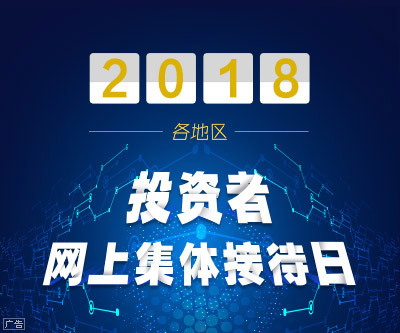 2018

各地区

投资者

网上集体接待日

广告